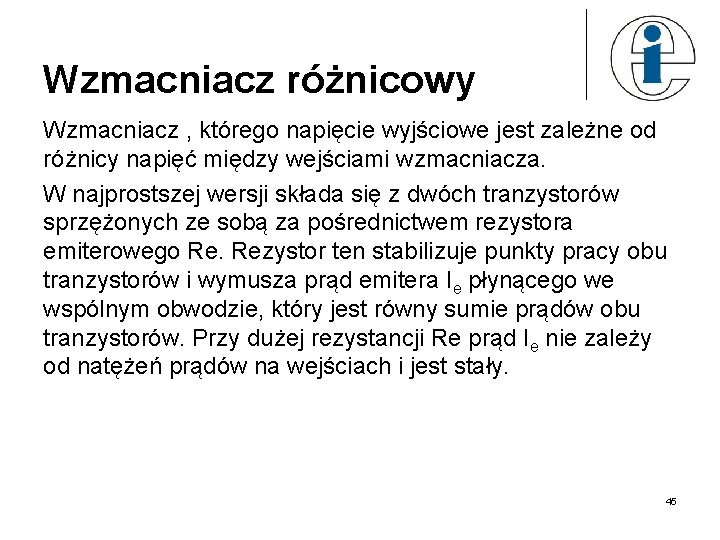 Wzmacniacz różnicowy

Wzmacniacz , którego napięcie wyjściowe jest zależne od różnicy napięć między wejściami wzmacniacza.

W najprostszej wersji składa się z dwóch tranzystorów sprzężonych ze sobą za pośrednictwem rezystora emiterowego Re. Rezystor ten stabilizuje punkty pracy obu tranzystorów i wymusza prąd emitera $I_e$ płynącego we wspólnym obwodzie, który jest równy sumie prądów obu tranzystorów. Przy dużej rezystancji Re prąd $I_e$ nie zależy od natężeń prądów na wejściach i jest stały.

45